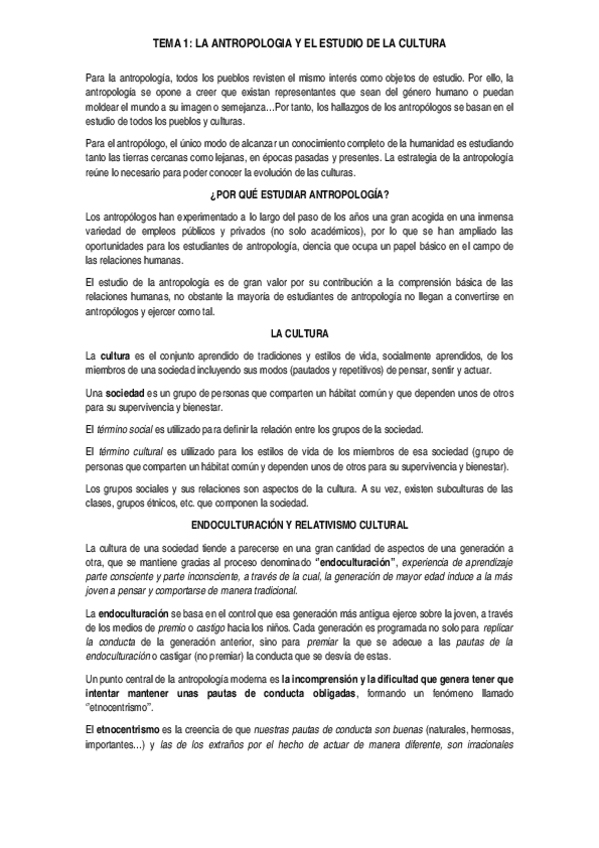 TEMA 1: LA ANTROPOLOGIA Y EL ESTUDIO DE LA CULTURA

Para la antropología, todos los pueblos revisten el mismo interés como objetos de estudio. Por ello, la antropología se opone a creer que existan representantes que sean del género humano o puedan moldear el mundo a su imagen o semejanza…Por tanto, los hallazgos de los antropólogos se basan en el estudio de todos los pueblos y culturas.

Para el antropólogo, el único modo de alcanzar un conocimiento completo de la humanidad es estudiando tanto las tierras cercanas como lejanas, en épocas pasadas y presentes. La estrategia de la antropología reúne lo necesario para poder conocer la evolución de las culturas.

¿POR QUÉ ESTUDIAR ANTROPOLOGÍA?

Los antropólogos han experimentado a lo largo del paso de los años una gran acogida en una inmensa variedad de empleos públicos y privados (no solo académicos), por lo que se han ampliado las oportunidades para los estudiantes de antropología, ciencia que ocupa un papel básico en el campo de las relaciones humanas.

El estudio de la antropología es de gran valor por su contribución a la comprensión básica de las relaciones humanas, no obstante la mayoría de estudiantes de antropología no llegan a convertirse en antropólogos y ejercer como tal.

LA CULTURA

La cultura es el conjunto aprendido de tradiciones y estilos de vida, socialmente aprendidos, de los miembros de una sociedad incluyendo sus modos (pautados y repetitivos) de pensar, sentir y actuar.

Una sociedad es un grupo de personas que comparten un hábitat común y que dependen unos de otros para su supervivencia y bienestar.

El término social es utilizado para definir la relación entre los grupos de la sociedad.

El término cultural es utilizado para los estilos de vida de los miembros de esa sociedad (grupo de personas que comparten un hábitat común y dependen unos de otros para su supervivencia y bienestar).

Los grupos sociales y sus relaciones son aspectos de la cultura. A su vez, existen subculturas de las clases, grupos étnicos, etc. que componen la sociedad.

ENDOCULTURACIÓN Y RELATIVISMO CULTURAL

La cultura de una sociedad tiende a parecerse en una gran cantidad de aspectos de una generación a otra, que se mantiene gracias al proceso denominado "endoculturación", experiencia de aprendizaje parte consciente y parte inconsciente, a través de la cual, la generación de mayor edad induce a la más joven a pensar y comportarse de manera tradicional.

La endoculturación se basa en el control que esa generación más antigua ejerce sobre la joven, a través de los medios de premio o castigo hacia los niños. Cada generación es programada no solo para replicar la conducta de la generación anterior, sino para premiar la que se adecue a las pautas de la endoculturación o castigar (no premiar) la conducta que se desvía de estas.

Un punto central de la antropología moderna es la incomprensión y la dificultad que genera tener que intentar mantener unas pautas de conducta obligadas, formando un fenómeno llamado "etnocentrismo".

El etnocentrismo es la creencia de que nuestras pautas de conducta son buenas (naturales, hermosas, importantes…) y las de los extraños por el hecho de actuar de manera diferente, son irracionales